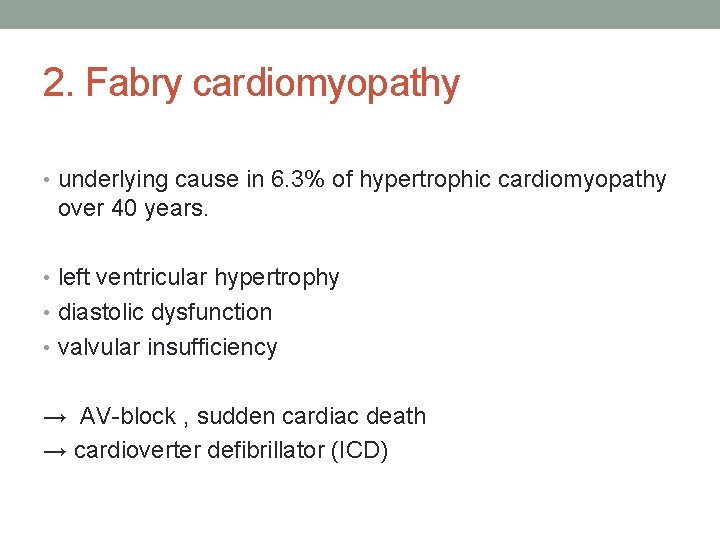 2. Fabry cardiomyopathy

• underlying cause in 6.3% of hypertrophic cardiomyopathy over 40 years.

• left ventricular hypertrophy
• diastolic dysfunction
• valvular insufficiency

→ AV-block , sudden cardiac death
→ cardioverter defibrillator (ICD)